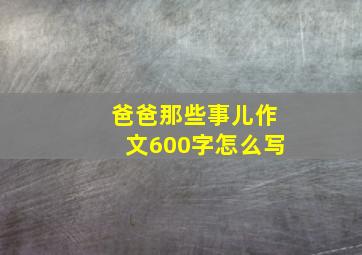 爸爸那些事儿作文600字怎么写